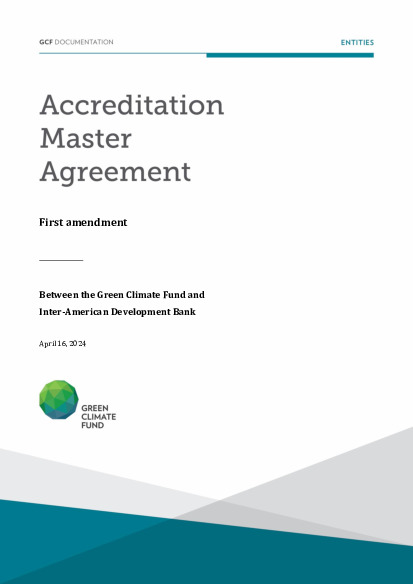 GCF DOCUMENTATION

ENTITIES

Accreditation Master Agreement

First amendment

Between the Green Climate Fund and Inter-American Development Bank

April 16, 2024

GREEN CLIMATE FUND